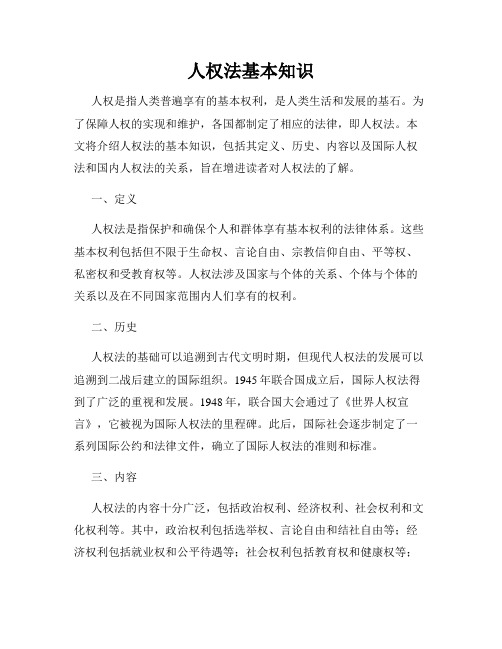 人权法基本知识

人权是指人类普遍享有的基本权利，是人类生活和发展的基石。为了保障人权的实现和维护，各国都制定了相应的法律，即人权法。本文将介绍人权法的基本知识，包括其定义、历史、内容以及国际人权法和国内人权法的关系，旨在增进读者对人权法的了解。

一、定义

人权法是指保护和确保个人和群体享有基本权利的法律体系。这些基本权利包括但不限于生命权、言论自由、宗教信仰自由、平等权、私密权和受教育权等。人权法涉及国家与个体的关系、个体与个体的关系以及在不同国家范围内人们享有的权利。

二、历史

人权法的基础可以追溯到古代文明时期，但现代人权法的发展可以追溯到二战后建立的国际组织。1945年联合国成立后，国际人权法得到了广泛的重视和发展。1948年，联合国大会通过了《世界人权宣言》，它被视为国际人权法的里程碑。此后，国际社会逐步制定了一系列国际公约和法律文件，确立了国际人权法的准则和标准。

三、内容

人权法的内容十分广泛，包括政治权利、经济权利、社会权利和文化权利等。其中，政治权利包括选举权、言论自由和结社自由等；经济权利包括就业权和公平待遇等；社会权利包括教育权和健康权等；